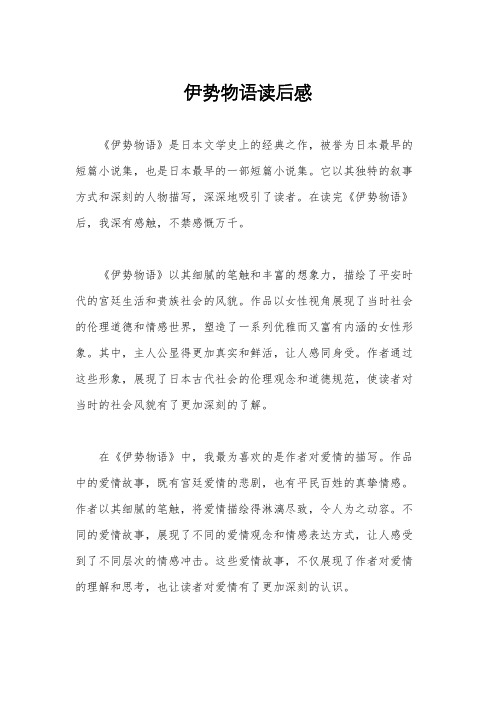 伊势物语读后感

《伊势物语》是日本文学史上的经典之作，被誉为日本最早的短篇小说集，也是日本最早的一部短篇小说集。它以其独特的叙事方式和深刻的人物描写，深深地吸引了读者。在读完《伊势物语》后，我深有感触，不禁感慨万千。

《伊势物语》以其细腻的笔触和丰富的想象力，描绘了平安时代的宫廷生活和贵族社会的风貌。作品以女性视角展现了当时社会的伦理道德和情感世界，塑造了一系列优雅而又富有内涵的女性形象。其中，主人公显得更加真实和鲜活，让人感同身受。作者通过这些形象，展现了日本古代社会的伦理观念和道德规范，使读者对当时的社会风貌有了更加深刻的了解。

在《伊势物语》中，我最为喜欢的是作者对爱情的描写。作品中的爱情故事，既有宫廷爱情的悲剧，也有平民百姓的真挚情感。作者以其细腻的笔触，将爱情描绘得淋漓尽致，令人为之动容。不同的爱情故事，展现了不同的爱情观念和情感表达方式，让人感受到了不同层次的情感冲击。这些爱情故事，不仅展现了作者对爱情的理解和思考，也让读者对爱情有了更加深刻的认识。